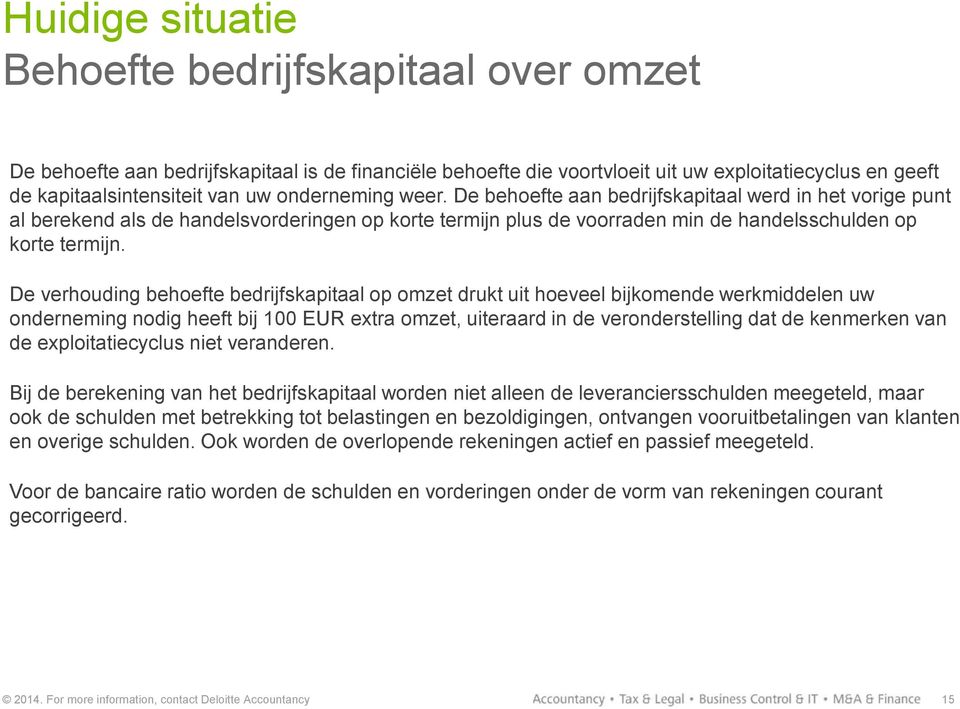 Huidige situatie
Behoefte bedrijfskapitaal over omzet

De behoefte aan bedrijfskapitaal is de financiële behoefte die voortvloeit uit uw exploitatiecyclus en geeft de kapitaalsintensiteit van uw onderneming weer. De behoefte aan bedrijfskapitaal werd in het vorige punt al berekend als de handelsvorderingen op korte termijn plus de voorraden min de handelsschulden op korte termijn.

De verhouding behoefte bedrijfskapitaal op omzet drukt uit hoeveel bijkomende werkmiddelen uw onderneming nodig heeft bij 100 EUR extra omzet, uiteraard in de veronderstelling dat de kenmerken van de exploitatiecyclus niet veranderen.

Bij de berekening van het bedrijfskapitaal worden niet alleen de leveranciersschulden meegeteld, maar ook de schulden met betrekking tot belastingen en bezoldigingen, ontvangen vooruitbetalingen van klanten en overige schulden. Ook worden de overlopende rekeningen actief en passief meegeteld.

Voor de bancaire ratio worden de schulden en vorderingen onder de vorm van rekeningen courant gecorrigeerd.

© 2014. For more information, contact Deloitte Accountancy

Accountancy • Tax & Legal • Business Control & IT • M&A & Finance 15